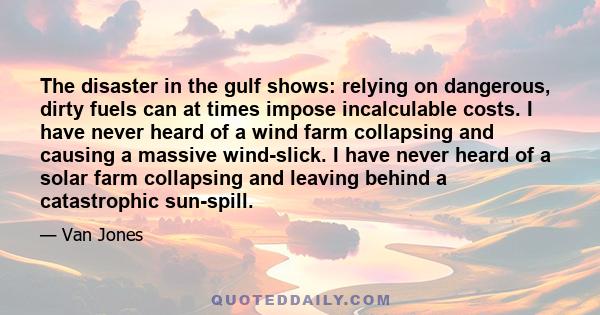 The disaster in the gulf shows: relying on dangerous, dirty fuels can at times impose incalculable costs. I have never heard of a wind farm collapsing and causing a massive wind-slick. I have never heard of a solar farm collapsing and leaving behind a catastrophic sun-spill.

— Van Jones

QUOTEDDAILY.COM